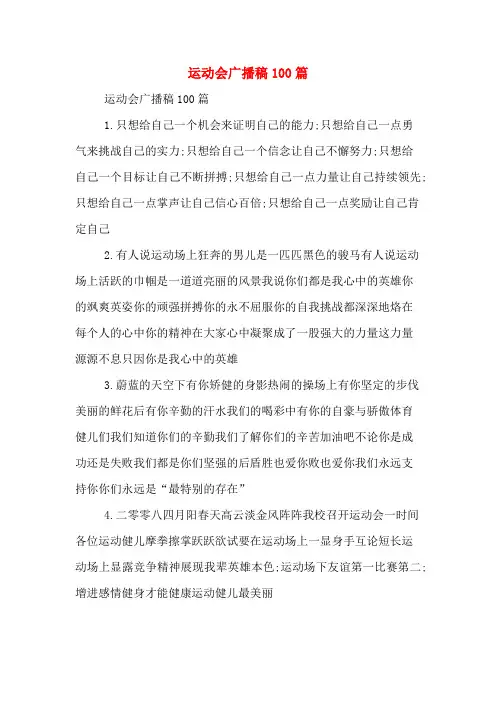 运动会广播稿100篇

运动会广播稿100篇

1.只想给自己一个机会来证明自己的能力;只想给自己一点勇气来挑战自己的实力;只想给自己一个信念让自己不懈努力;只想给自己一个目标让自己不断拼搏;只想给自己一点力量让自己持续领先;只想给自己一点掌声让自己信心百倍;只想给自己一点奖励让自己肯定自己

2.有人说运动场上狂奔的男儿是一匹匹黑色的骏马有人说运动场上活跃的巾帼是一道道亮丽的风景我说你们都是我心中的英雄你的飒爽英姿你的顽强拼搏你的永不屈服你的自我挑战都深深地烙在每个人的心中你的精神在大家心中凝聚成了一股强大的力量这力量源源不息只因你是我心中的英雄

3.蔚蓝的天空下有你矫健的身影热闹的操场上有你坚定的步伐美丽的鲜花后有你辛勤的汗水我们的喝彩中有你的自豪与骄傲体育健儿们我们知道你们的辛勤我们了解你们的辛苦加油吧不论你是成功还是失败我们都是你们坚强的后盾胜也爱你败也爱你我们永远支持你你们永远是“最特别的存在”

4.二零零八四月阳春天高云淡金风阵阵我校召开运动会一时间各位运动健儿摩拳擦掌跃跃欲试要在运动场上一显身手互论短长运动场上显露竞争精神展现我辈英雄本色;运动场下友谊第一比赛第二;增进感情健身才能健康运动健儿最美丽